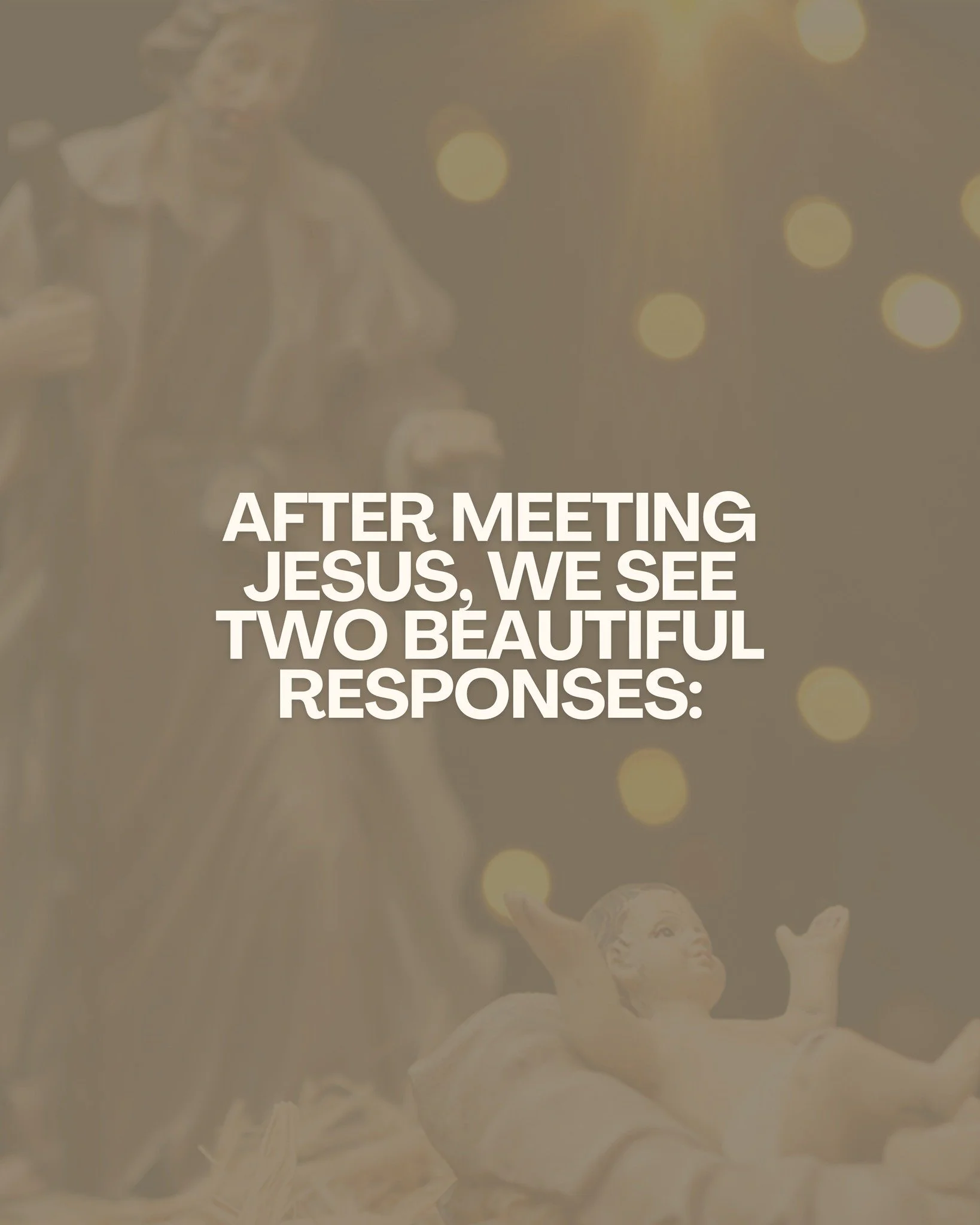 AFTER MEETING JESUS, WE SEE TWO BEAUTIFUL RESPONSES: